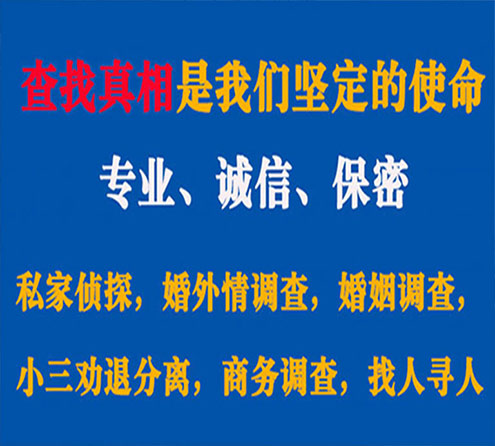 查找真相是我们坚定的使命

专业、诚信、保密

私家侦探，婚外情调查，婚姻调查，

小三劝退分离，商务调查，找人寻人